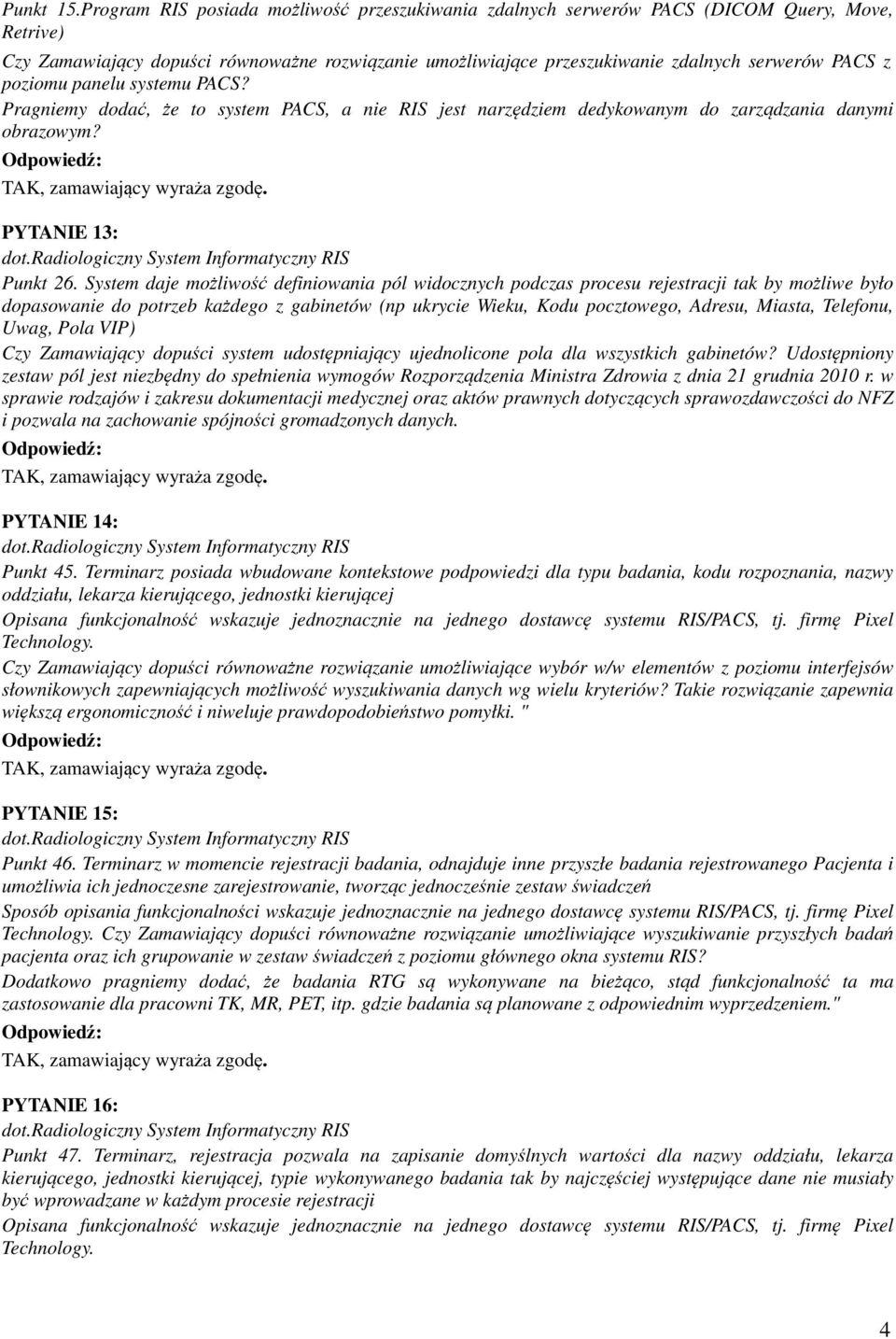 Punkt 15.Program RIS posiada możliwość przeszukiwania zdalnych serwerów PACS (DICOM Query, Move, Retrive)
Czy Zamawiający dopuści równoważne rozwiązanie umożliwiające przeszukiwanie zdalnych serwerów PACS z poziomu panelu systemu PACS?
Pragniemy dodać, że to system PACS, a nie RIS jest narzędziem dedykowanym do zarządzania danymi obrazowym?
Odpowiedź:
TAK, zamawiający wyraża zgodę.

PYTANIE 13:
dot.Radiologiczny System Informatyczny RIS
Punkt 26. System daje możliwość definiowania pól widocznych podczas procesu rejestracji tak by możliwe było dopasowanie do potrzeb każdego z gabinetów (np ukrycie Wieku, Kodu pocztowego, Adresu, Miasta, Telefonu, Uwag, Pola VIP)
Czy Zamawiający dopuści system udostępniający ujednolicone pola dla wszystkich gabinetów? Udostępniony zestaw pól jest niezbędny do spełnienia wymogów Rozporządzenia Ministra Zdrowia z dnia 21 grudnia 2010 r. w sprawie rodzajów i zakresu dokumentacji medycznej oraz aktów prawnych dotyczących sprawozdawczości do NFZ i pozwala na zachowanie spójności gromadzonych danych.
Odpowiedź:
TAK, zamawiający wyraża zgodę.

PYTANIE 14:
dot.Radiologiczny System Informatyczny RIS
Punkt 45. Terminarz posiada wbudowane kontekstowe podpowiedzi dla typu badania, kodu rozpoznania, nazwy oddziału, lekarza kierującego, jednostki kierującej
Opisana funkcjonalność wskazuje jednoznacznie na jednego dostawcę systemu RIS/PACS, tj. firmę Pixel Technology.
Czy Zamawiający dopuści równoważne rozwiązanie umożliwiające wybór w/w elementów z poziomu interfejsów słownikowych zapewniających możliwość wyszukiwania danych wg wielu kryteriów? Takie rozwiązanie zapewnia większą ergonomiczność i niweluje prawdopodobieństwo pomyłki. "
Odpowiedź:
TAK, zamawiający wyraża zgodę.

PYTANIE 15:
dot.Radiologiczny System Informatyczny RIS
Punkt 46. Terminarz w momencie rejestracji badania, odnajduje inne przyszłe badania rejestrowanego Pacjenta i umożliwia ich jednoczesne zarejestrowanie, tworząc jednocześnie zestaw świadczeń
Sposób opisania funkcjonalności wskazuje jednoznacznie na jednego dostawcę systemu RIS/PACS, tj. firmę Pixel Technology. Czy Zamawiający dopuści równoważne rozwiązanie umożliwiające wyszukiwanie przyszłych badań pacjenta oraz ich grupowanie w zestaw świadczeń z poziomu głównego okna systemu RIS?
Dodatkowo pragniemy dodać, że badania RTG są wykonywane na bieżąco, stąd funkcjonalność ta ma zastosowanie dla pracowni TK, MR, PET, itp. gdzie badania są planowane z odpowiednim wyprzedzeniem."
Odpowiedź:
TAK, zamawiający wyraża zgodę.

PYTANIE 16:
dot.Radiologiczny System Informatyczny RIS
Punkt 47. Terminarz, rejestracja pozwala na zapisanie domyślnych wartości dla nazwy oddziału, lekarza kierującego, jednostki kierującej, typie wykonywanego badania tak by najczęściej występujące dane nie musiały być wprowadzane w każdym procesie rejestracji
Opisana funkcjonalność wskazuje jednoznacznie na jednego dostawcę systemu RIS/PACS, tj. firmę Pixel Technology.

4